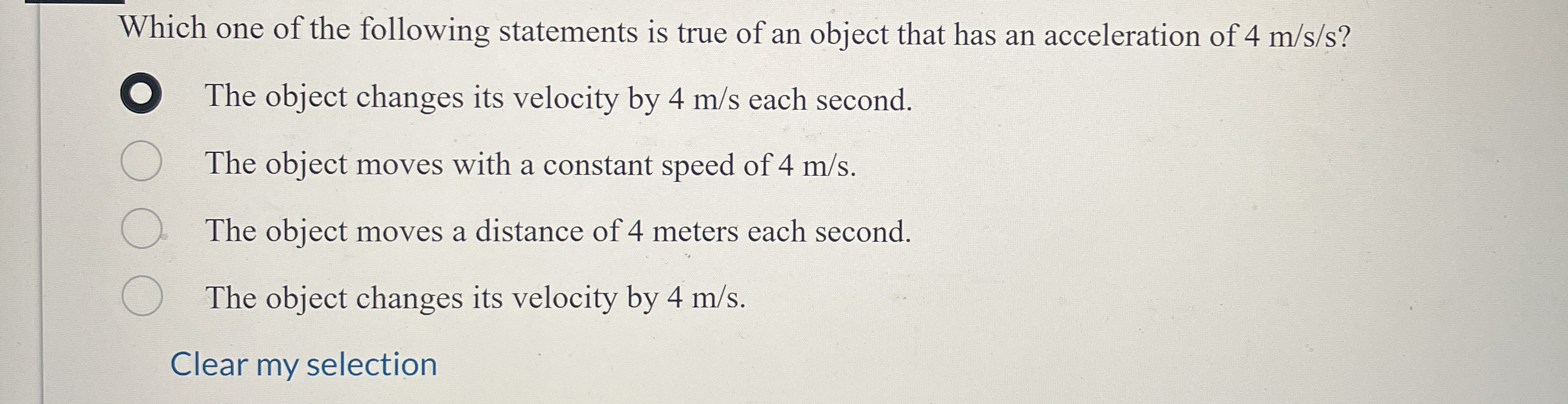 Which one of the following statements is true of an object that has an acceleration of 4 m/s/s?

The object changes its velocity by 4 m/s each second.

The object moves with a constant speed of 4 m/s.

The object moves a distance of 4 meters each second.

The object changes its velocity by 4 m/s.

Clear my selection